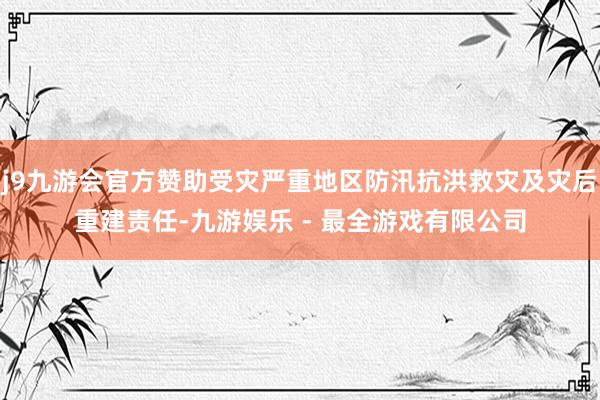 j9九游会官方赞助受灾严重地区防汛抗洪救灾及灾后重建责任-九游娱乐 - 最全游戏有限公司